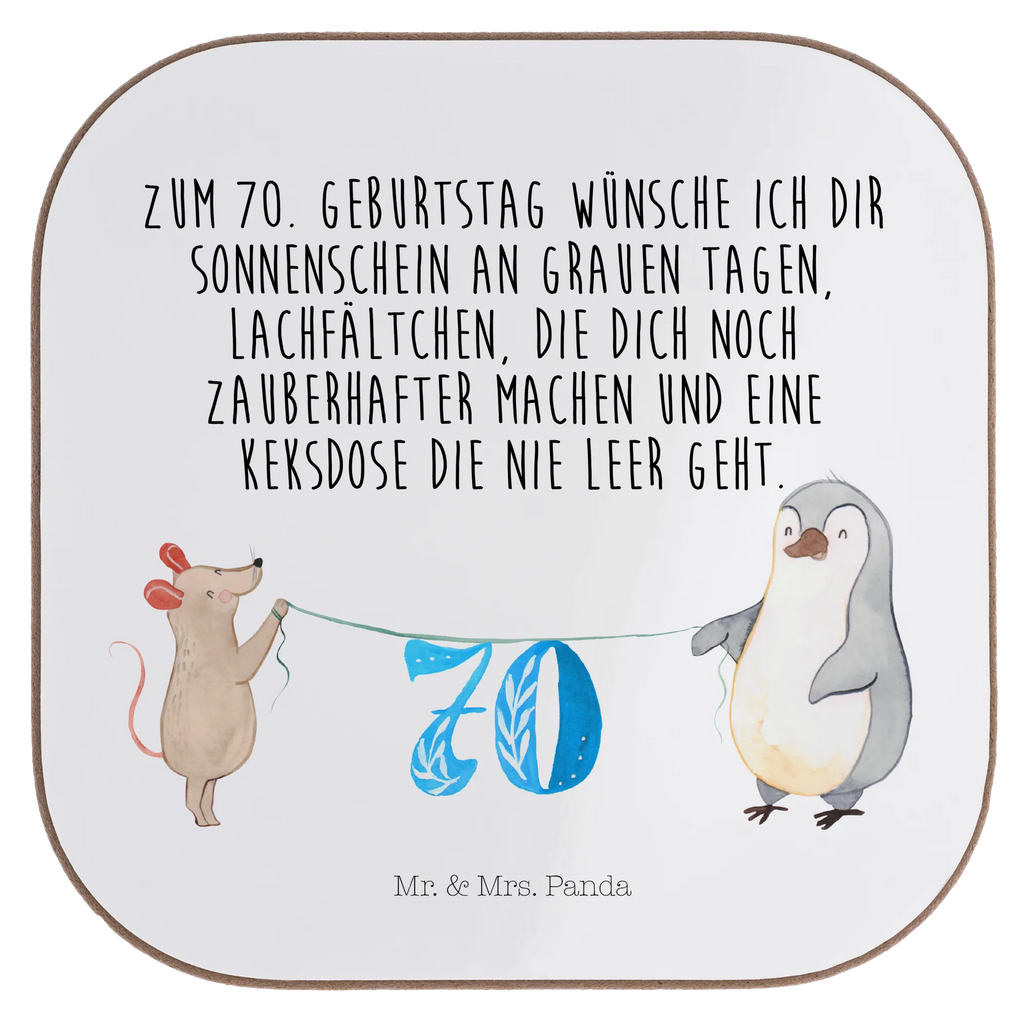 ZUM 70. GEBURTSTAG WÜNSCHE ICH DIR SONNENSCHEIN AN GRAUEN TAGEN, LACHFÄLTCHEN, DIE DICH NOCH ZAUBERHAFTER MACHEN UND EINE KEKSDOSE DIE NIE LEER GEHT.

70

Mr. & Mrs. Panda